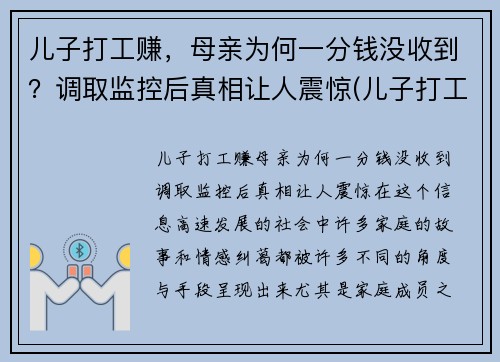 儿子打工赚，母亲为何一分钱没收到？调取监控后真相让人震惊(儿子打工

儿子打工赚母亲为何一分钱没收到调取监控后真相让人震惊在这个信息高速发展的社会中许多家庭的故事和情感纠葛都被许多不同的角度与手段呈现出来尤其是家庭成员之